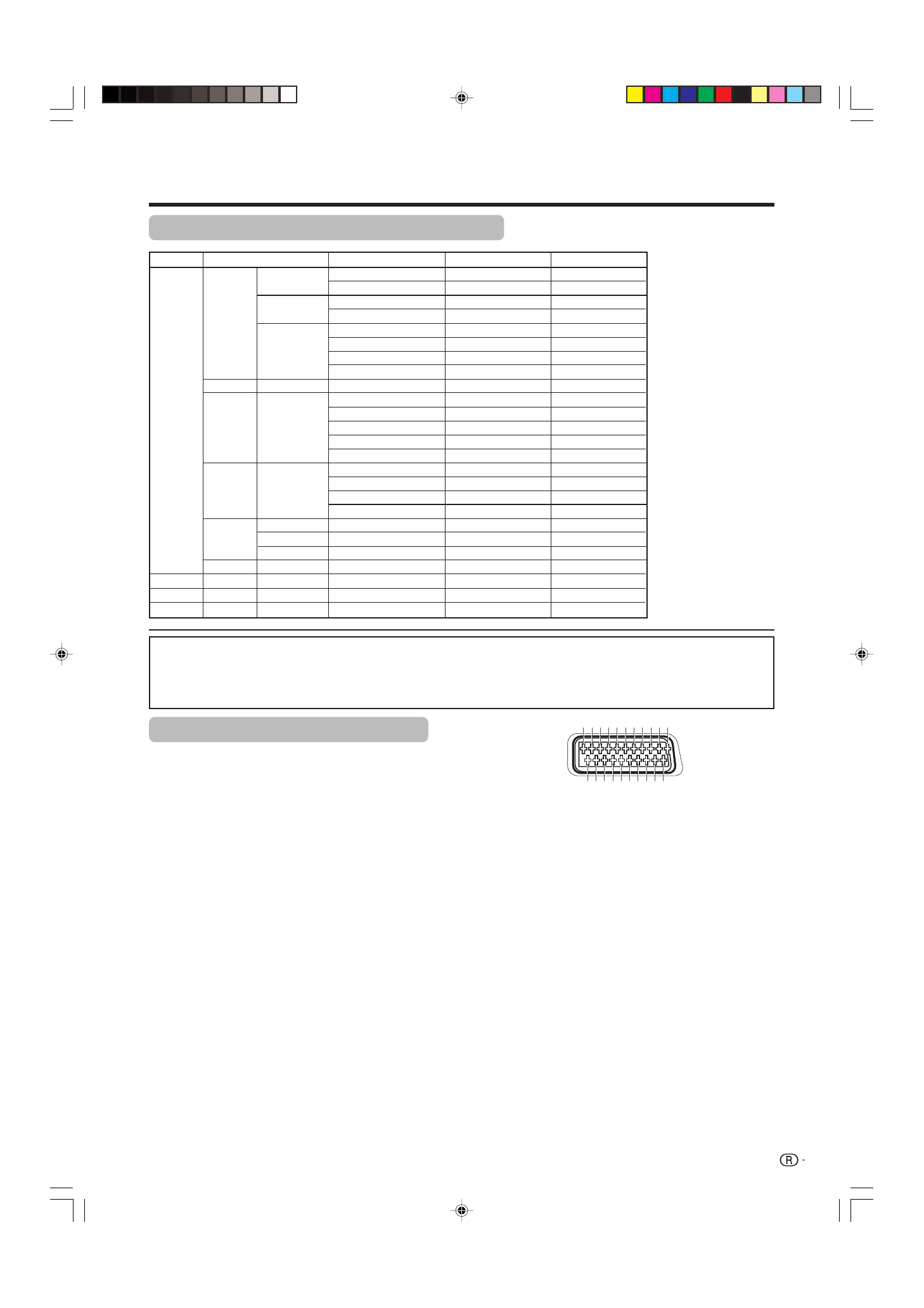 R -